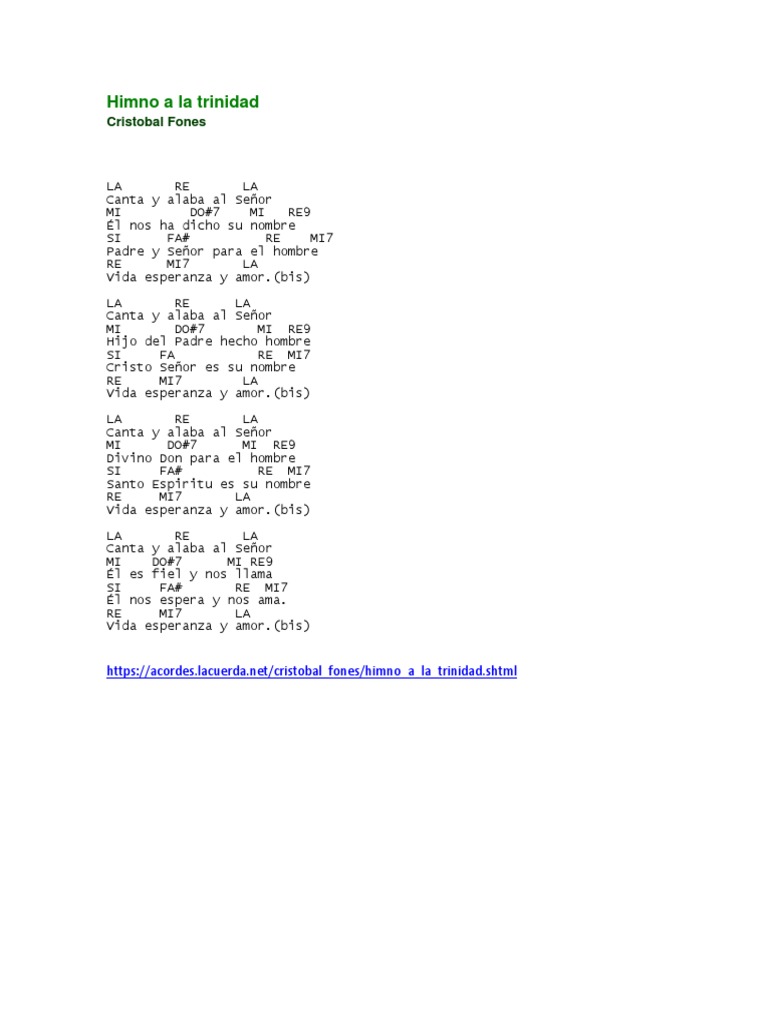 Himno a la trinidad
Cristobal Fones

LA RE LA
Canta y alaba al Señor
MI DO#7 MI RE9
Él nos ha dicho su nombre
SI FA# RE MI7
Padre y Señor para el hombre
RE MI7 LA
Vida esperanza y amor.(bis)

LA RE LA
Canta y alaba al Señor
MI DO#7 MI RE9
Hijo del Padre hecho hombre
SI FA RE MI7
Cristo Señor es su nombre
RE MI7 LA
Vida esperanza y amor.(bis)

LA RE LA
Canta y alaba al Señor
MI DO#7 MI RE9
Divino Don para el hombre
SI FA# RE MI7
Santo Espiritu es su nombre
RE MI7 LA
Vida esperanza y amor.(bis)

LA RE LA
Canta y alaba al Señor
MI DO#7 MI RE9
Él es fiel y nos llama
SI FA# RE MI7
Él nos espera y nos ama.
RE MI7 LA
Vida esperanza y amor.(bis)

https://acordes.lacuerda.net/cristobal_fones/himno_a_la_trinidad.shtml